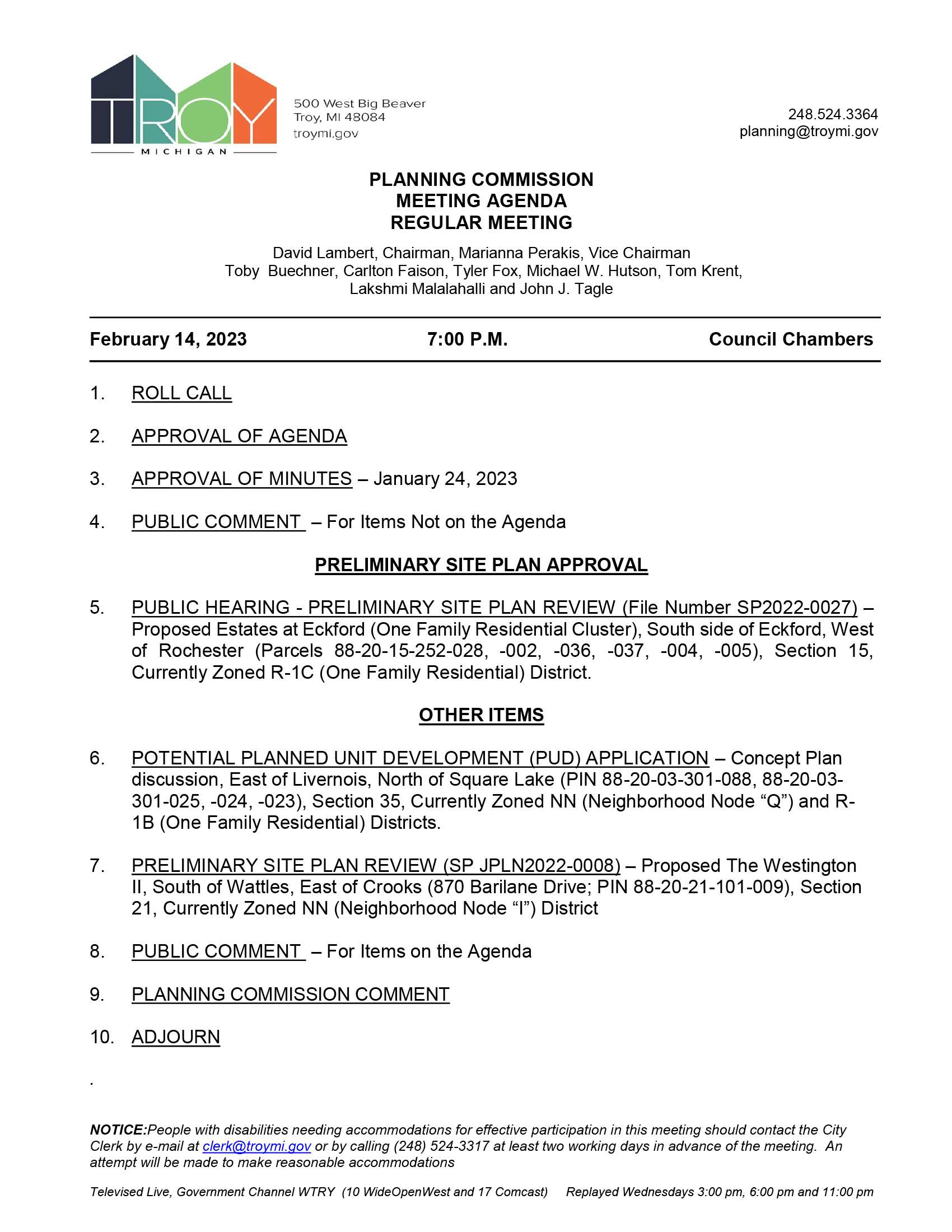 TROY
MICHIGAN

500 West Big Beaver
Troy, MI 48084
troymi.gov

248.524.3364
planning@troymi.gov

PLANNING COMMISSION
MEETING AGENDA
REGULAR MEETING

David Lambert, Chairman, Marianna Perakis, Vice Chairman
Toby Buechner, Carlton Faison, Tyler Fox, Michael W. Hutson, Tom Krent, Lakshmi Malalahalli and John J. Tagle

February 14, 2023 7:00 P.M. Council Chambers

1. ROLL CALL

2. APPROVAL OF AGENDA

3. APPROVAL OF MINUTES – January 24, 2023

4. PUBLIC COMMENT – For Items Not on the Agenda

PRELIMINARY SITE PLAN APPROVAL

5. PUBLIC HEARING - PRELIMINARY SITE PLAN REVIEW (File Number SP2022-0027) – Proposed Estates at Eckford (One Family Residential Cluster), South side of Eckford, West of Rochester (Parcels 88-20-15-252-028, -002, -036, -037, -004, -005), Section 15, Currently Zoned R-1C (One Family Residential) District.

OTHER ITEMS

6. POTENTIAL PLANNED UNIT DEVELOPMENT (PUD) APPLICATION – Concept Plan discussion, East of Livernois, North of Square Lake (PIN 88-20-03-301-088, 88-20-03-301-025, -024, -023), Section 35, Currently Zoned NN (Neighborhood Node “Q”) and R-1B (One Family Residential) Districts.

7. PRELIMINARY SITE PLAN REVIEW (SP JPLN2022-0008) – Proposed The Westington II, South of Wattles, East of Crooks (870 Barilane Drive; PIN 88-20-21-101-009), Section 21, Currently Zoned NN (Neighborhood Node “I”) District

8. PUBLIC COMMENT – For Items on the Agenda

9. PLANNING COMMISSION COMMENT

10. ADJOURN

.

NOTICE:People with disabilities needing accommodations for effective participation in this meeting should contact the City Clerk by e-mail at clerk@troymi.gov or by calling (248) 524-3317 at least two working days in advance of the meeting. An attempt will be made to make reasonable accommodations

Televised Live, Government Channel WTRY (10 WideOpenWest and 17 Comcast) Replayed Wednesdays 3:00 pm, 6:00 pm and 11:00 pm